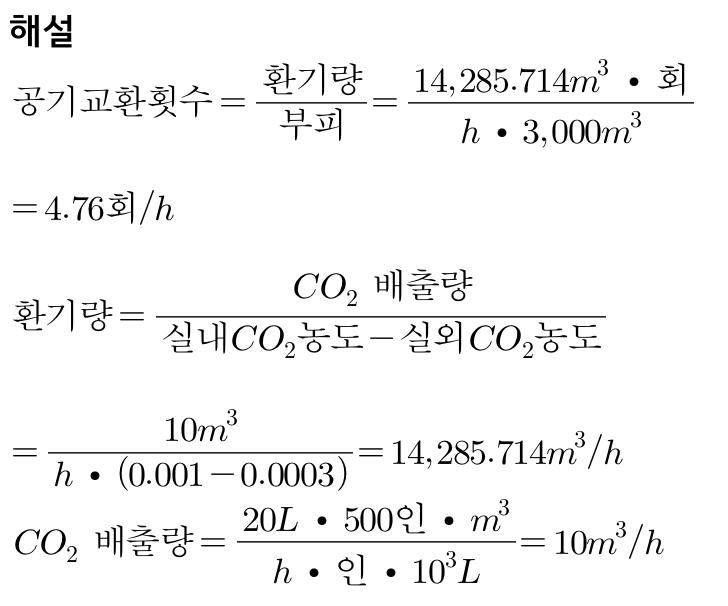 해설

$공기교환횟수 = \frac{환기량}{부피} = \frac{14,285.714m^3 \cdot 회}{h \cdot 3,000m^3}$

$= 4.76회/h$

$환기량 = \frac{CO_2\ 배출량}{실내CO_2농도 - 실외CO_2농도}$

$= \frac{10m^3}{h \cdot (0.001 - 0.0003)} = 14,285.714m^3/h$

$CO_2\ 배출량 = \frac{20L \cdot 500인 \cdot m^3}{h \cdot 인 \cdot 10^3L} = 10m^3/h$